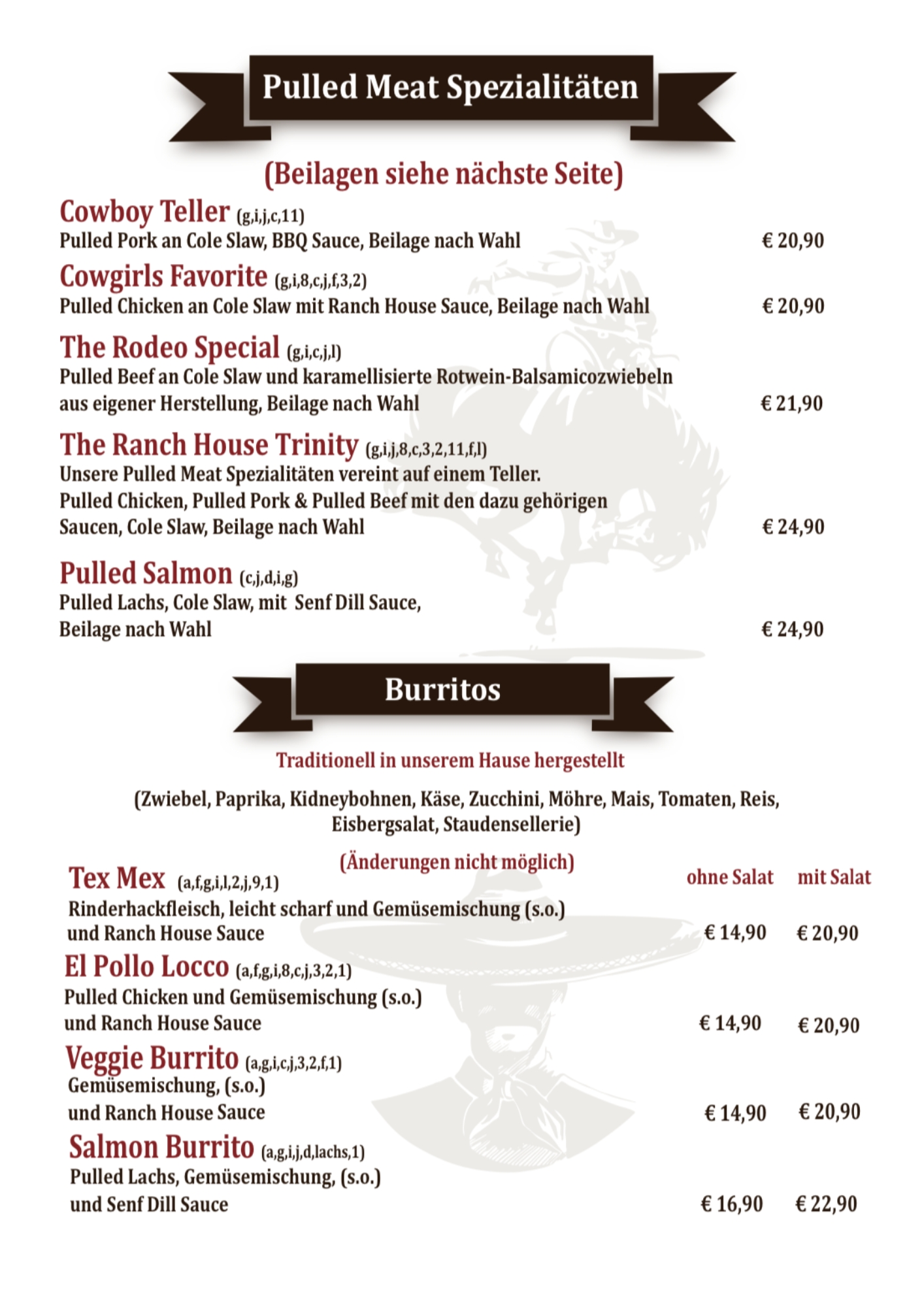 Pulled Meat Spezialitäten

(Beilagen siehe nächste Seite)

Cowboy Teller (g,i,j,c,11)
Pulled Pork an Cole Slaw, BBQ Sauce, Beilage nach Wahl € 20,90

Cowgirls Favorite (g,i,8,c,j,f,3,2)
Pulled Chicken an Cole Slaw mit Ranch House Sauce, Beilage nach Wahl € 20,90

The Rodeo Special (g,i,c,j,l)
Pulled Beef an Cole Slaw und karamellisierte Rotwein-Balsamicozwiebeln aus eigener Herstellung, Beilage nach Wahl € 21,90

The Ranch House Trinity (g,i,j,8,c,3,2,11,f,l)
Unsere Pulled Meat Spezialitäten vereint auf einem Teller. Pulled Chicken, Pulled Pork & Pulled Beef mit den dazu gehörigen Saucen, Cole Slaw, Beilage nach Wahl € 24,90

Pulled Salmon (c,j,d,i,g)
Pulled Lachs, Cole Slaw, mit Senf Dill Sauce, Beilage nach Wahl € 24,90

Burritos

Traditionell in unserem Hause hergestellt

(Zwiebel, Paprika, Kidneybohnen, Käse, Zucchini, Möhre, Mais, Tomaten, Reis, Eisbergsalat, Staudensellerie)

(Änderungen nicht möglich)

ohne Salat mit Salat

Tex Mex (a,f,g,i,l,2,j,9,1)
Rinderhackfleisch, leicht scharf und Gemüsemischung (s.o.) und Ranch House Sauce € 14,90 € 20,90

El Pollo Locco (a,f,g,i,8,c,j,3,2,1)
Pulled Chicken und Gemüsemischung (s.o.) und Ranch House Sauce € 14,90 € 20,90

Veggie Burrito (a,g,i,c,j,3,2,f,1)
Gemüsemischung, (s.o.) und Ranch House Sauce € 14,90 € 20,90

Salmon Burrito (a,g,i,j,d,lachs,1)
Pulled Lachs, Gemüsemischung, (s.o.) und Senf Dill Sauce € 16,90 € 22,90